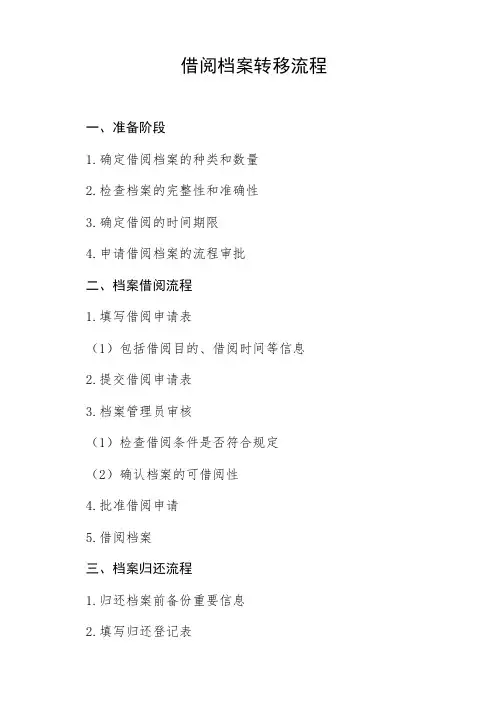 借阅档案转移流程

一、准备阶段

1. 确定借阅档案的种类和数量

2. 检查档案的完整性和准确性

3. 确定借阅的时间期限

4. 申请借阅档案的流程审批

二、档案借阅流程

1. 填写借阅申请表

（1）包括借阅目的、借阅时间等信息

2. 提交借阅申请表

3. 档案管理员审核

（1）检查借阅条件是否符合规定

（2）确认档案的可借阅性

4. 批准借阅申请

5. 借阅档案

三、档案归还流程

1. 归还档案前备份重要信息

2. 填写归还登记表